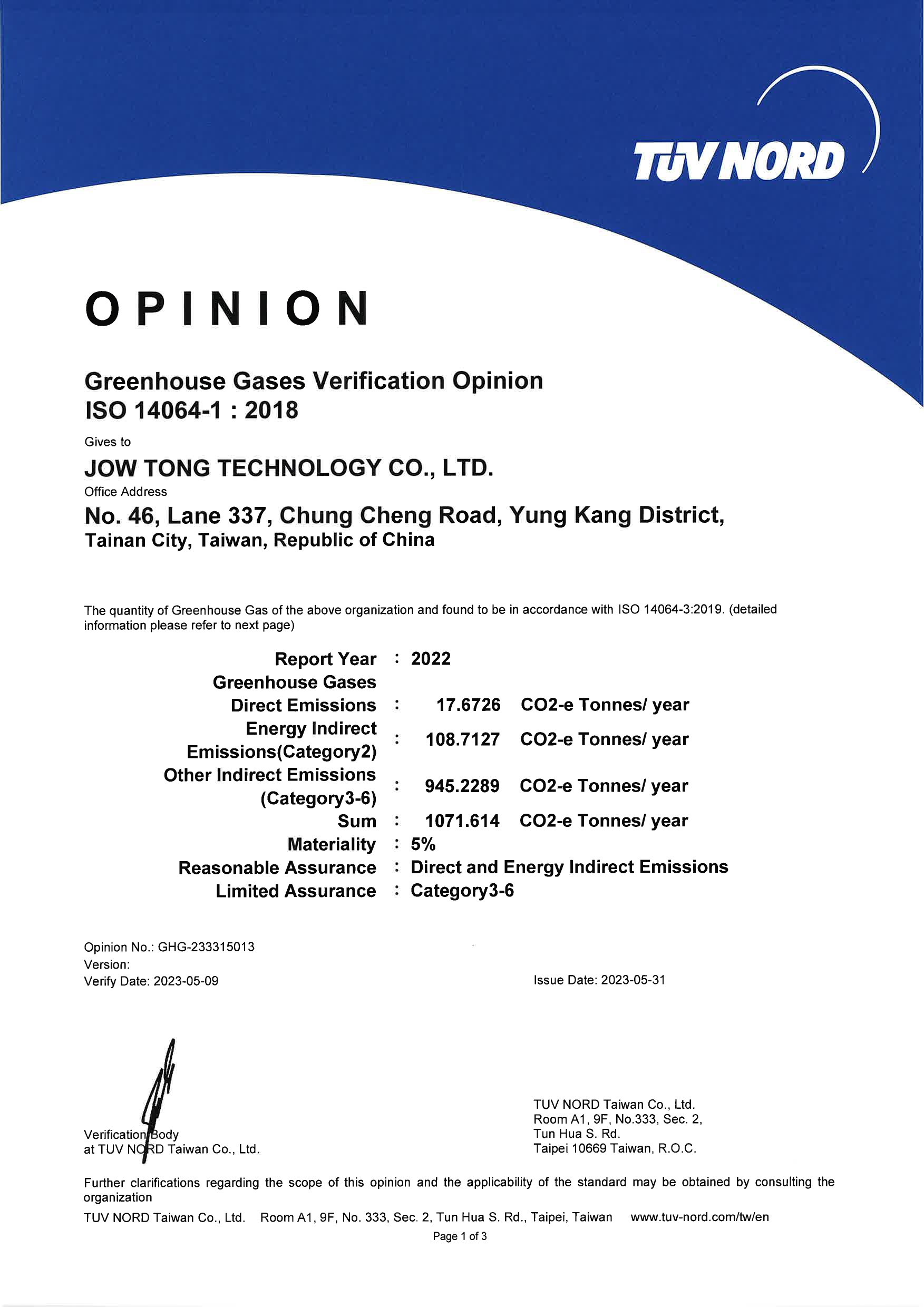 TÜV NORD

OPINION

Greenhouse Gases Verification Opinion
ISO 14064-1 : 2018

Gives to

JOW TONG TECHNOLOGY CO., LTD.

Office Address

No. 46, Lane 337, Chung Cheng Road, Yung Kang District, Tainan City, Taiwan, Republic of China

The quantity of Greenhouse Gas of the above organization and found to be in accordance with ISO 14064-3:2019. (detailed information please refer to next page)

Report Year : 2022
Greenhouse Gases
Direct Emissions : 17.6726 CO2-e Tonnes/ year
Energy Indirect Emissions(Category2) : 108.7127 CO2-e Tonnes/ year
Other Indirect Emissions (Category3-6) : 945.2289 CO2-e Tonnes/ year
Sum : 1071.614 CO2-e Tonnes/ year
Materiality : 5%
Reasonable Assurance : Direct and Energy Indirect Emissions
Limited Assurance : Category3-6

Opinion No.: GHG-233315013
Version:
Verify Date: 2023-05-09

Issue Date: 2023-05-31

Verification Body
at TUV NORD Taiwan Co., Ltd.

TUV NORD Taiwan Co., Ltd.
Room A1, 9F, No.333, Sec. 2,
Tun Hua S. Rd.
Taipei 10669 Taiwan, R.O.C.

Further clarifications regarding the scope of this opinion and the applicability of the standard may be obtained by consulting the organization

TUV NORD Taiwan Co., Ltd. Room A1, 9F, No. 333, Sec. 2, Tun Hua S. Rd., Taipei, Taiwan www.tuv-nord.com/tw/en

Page 1 of 3